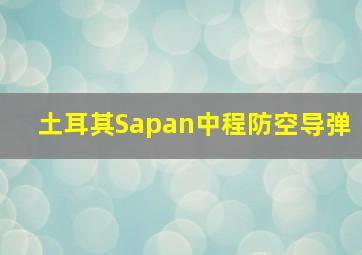 土耳其Sapan中程防空导弹